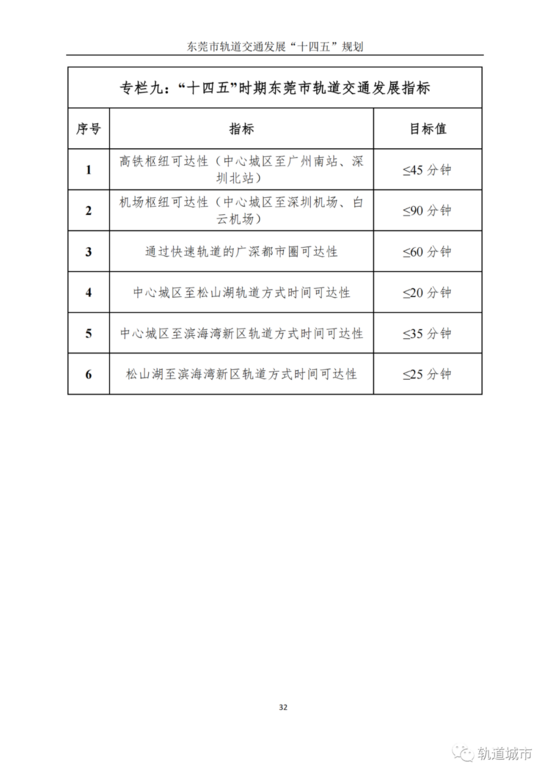 东莞市轨道交通发展“十四五”规划

专栏九：“十四五”时期东莞市轨道交通发展指标

| 序号 | 指标 | 目标值 |
|---|---|---|
| 1 | 高铁枢纽可达性（中心城区至广州南站、深圳北站） | ≤45 分钟 |
| 2 | 机场枢纽可达性（中心城区至深圳机场、白云机场） | ≤90 分钟 |
| 3 | 通过快速轨道的广深都市圈可达性 | ≤60 分钟 |
| 4 | 中心城区至松山湖轨道方式时间可达性 | ≤20 分钟 |
| 5 | 中心城区至滨海湾新区轨道方式时间可达性 | ≤35 分钟 |
| 6 | 松山湖至滨海湾新区轨道方式时间可达性 | ≤25 分钟 |

32

轨道城市